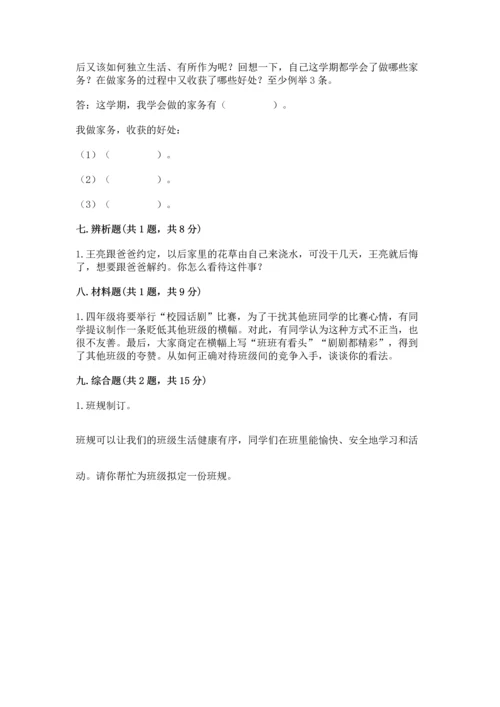 后又该如何独立生活、有所作为呢？回想一下，自己这学期都学会了做哪些家务？在做家务的过程中又收获了哪些好处？至少例举 3 条。

答：这学期，我学会做的家务有（　　　　）。

我做家务，收获的好处：

（1）（　　　　）。

（2）（　　　　）。

（3）（　　　　）。

七. 辨析题(共 1 题，共 8 分)

1. 王亮跟爸爸约定，以后家里的花草由自己来浇水，可没干几天，王亮就后悔了，想要跟爸爸解约。你怎么看待这件事？

八. 材料题(共 1 题，共 9 分)

1. 四年级将要举行“校园话剧”比赛，为了干扰其他班同学的比赛心情，有同学提议制作一条贬低其他班级的横幅。对此，有同学认为这种方式不正当，也很不友善。最后，大家商定在横幅上写“班班有看头”“剧剧都精彩”，得到了其他班级的夸赞。从如何正确对待班级间的竞争入手，谈谈你的看法。

九. 综合题(共 2 题，共 15 分)

1. 班规制订。

班规可以让我们的班级生活健康有序，同学们在班里能愉快、安全地学习和活动。请你帮忙为班级拟定一份班规。